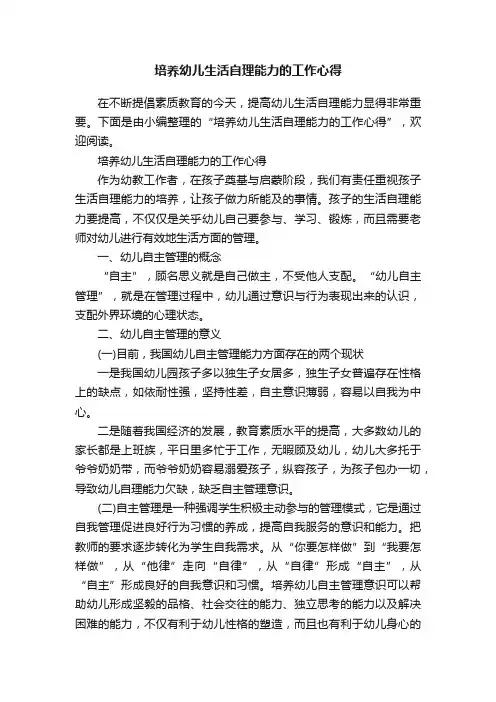 培养幼儿生活自理能力的工作心得

在不断提倡素质教育的今天，提高幼儿生活自理能力显得非常重要。下面是由小编整理的“培养幼儿生活自理能力的工作心得”，欢迎阅读。

培养幼儿生活自理能力的工作心得

作为幼教工作者，在孩子奠基与启蒙阶段，我们有责任重视孩子生活自理能力的培养，让孩子做力所能及的事情。孩子的生活自理能力要提高，不仅仅是关乎幼儿自己要参与、学习、锻炼，而且需要老师对幼儿进行有效地生活方面的管理。

一、幼儿自主管理的概念

“自主”，顾名思义就是自己做主，不受他人支配。“幼儿自主管理”，就是在管理过程中，幼儿通过意识与行为表现出来的认识，支配外界环境的心理状态。

二、幼儿自主管理的意义

(一)目前，我国幼儿自主管理能力方面存在的两个现状

一是我国幼儿园孩子多以独生子女居多，独生子女普遍存在性格上的缺点，如依耐性强，坚持性差，自主意识薄弱，容易以自我为中心。

二是随着我国经济的发展，教育素质水平的提高，大多数幼儿的家长都是上班族，平日里多忙于工作，无暇顾及幼儿，幼儿大多托于爷爷奶奶带，而爷爷奶奶容易溺爱孩子，纵容孩子，为孩子包办一切，导致幼儿自理能力欠缺，缺乏自主管理意识。

(二)自主管理是一种强调学生积极主动参与的管理模式，它是通过自我管理促进良好行为习惯的养成，提高自我服务的意识和能力。把教师的要求逐步转化为学生自我需求。从“你要怎样做”到“我要怎样做”，从“他律”走向“自律”，从“自律”形成“自主”，从“自主”形成良好的自我意识和习惯。培养幼儿自主管理意识可以帮助幼儿形成坚毅的品格、社会交往的能力、独立思考的能力以及解决困难的能力，不仅有利于幼儿性格的塑造，而且也有利于幼儿身心的